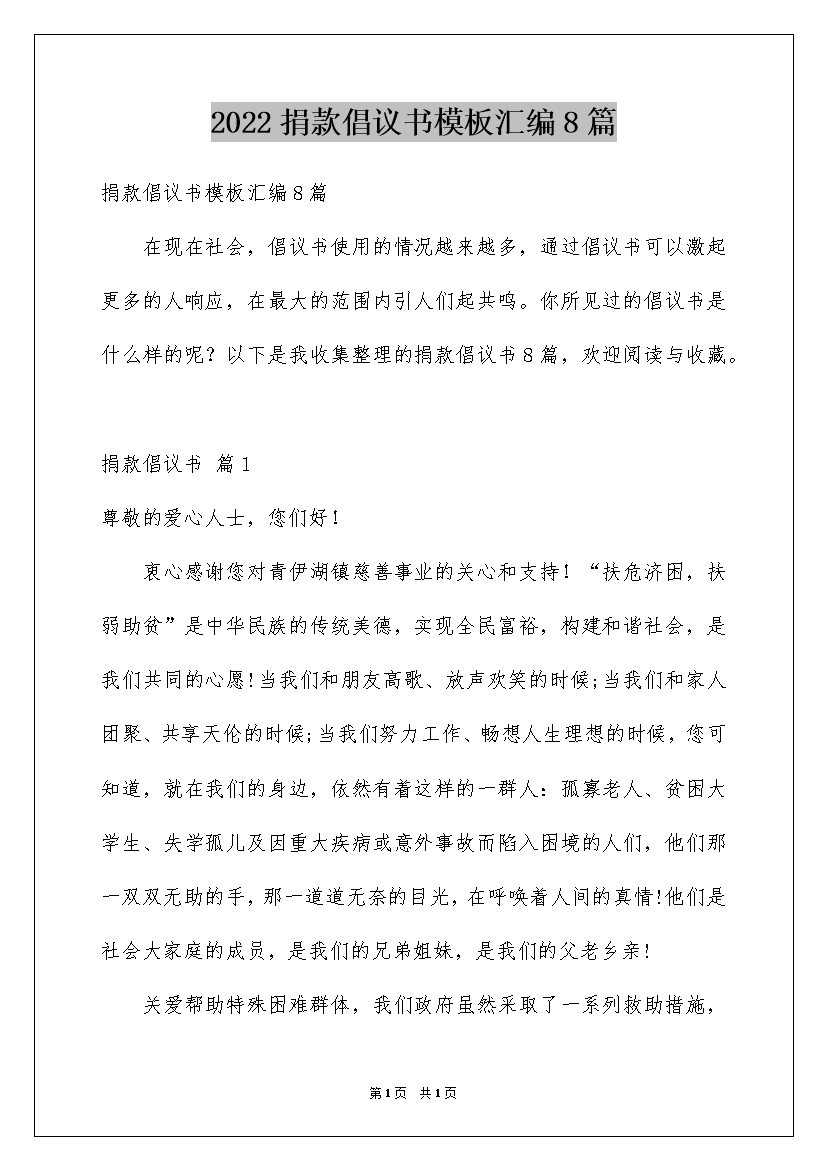 2022 捐款倡议书模板汇编 8 篇

捐款倡议书模板汇编 8 篇

在现在社会，倡议书使用的情况越来越多，通过倡议书可以激起更多的人响应，在最大的范围内引人们起共鸣。你所见过的倡议书是什么样的呢？以下是我收集整理的捐款倡议书 8 篇，欢迎阅读与收藏。

捐款倡议书 篇 1

尊敬的爱心人士，您们好！

衷心感谢您对青伊湖镇慈善事业的关心和支持！“扶危济困，扶弱助贫”是中华民族的传统美德，实现全民富裕，构建和谐社会，是我们共同的心愿!当我们和朋友高歌、放声欢笑的时候;当我们和家人团聚、共享天伦的时候;当我们努力工作、畅想人生理想的时候，您可知道，就在我们的身边，依然有着这样的一群人：孤寡老人、贫困大学生、失学孤儿及因重大疾病或意外事故而陷入困境的人们，他们那一双双无助的手，那一道道无奈的目光，在呼唤着人间的真情!他们是社会大家庭的成员，是我们的兄弟姐妹，是我们的父老乡亲！

关爱帮助特殊困难群体，我们政府虽然采取了一系列救助措施，

第 1 页 共 1 页